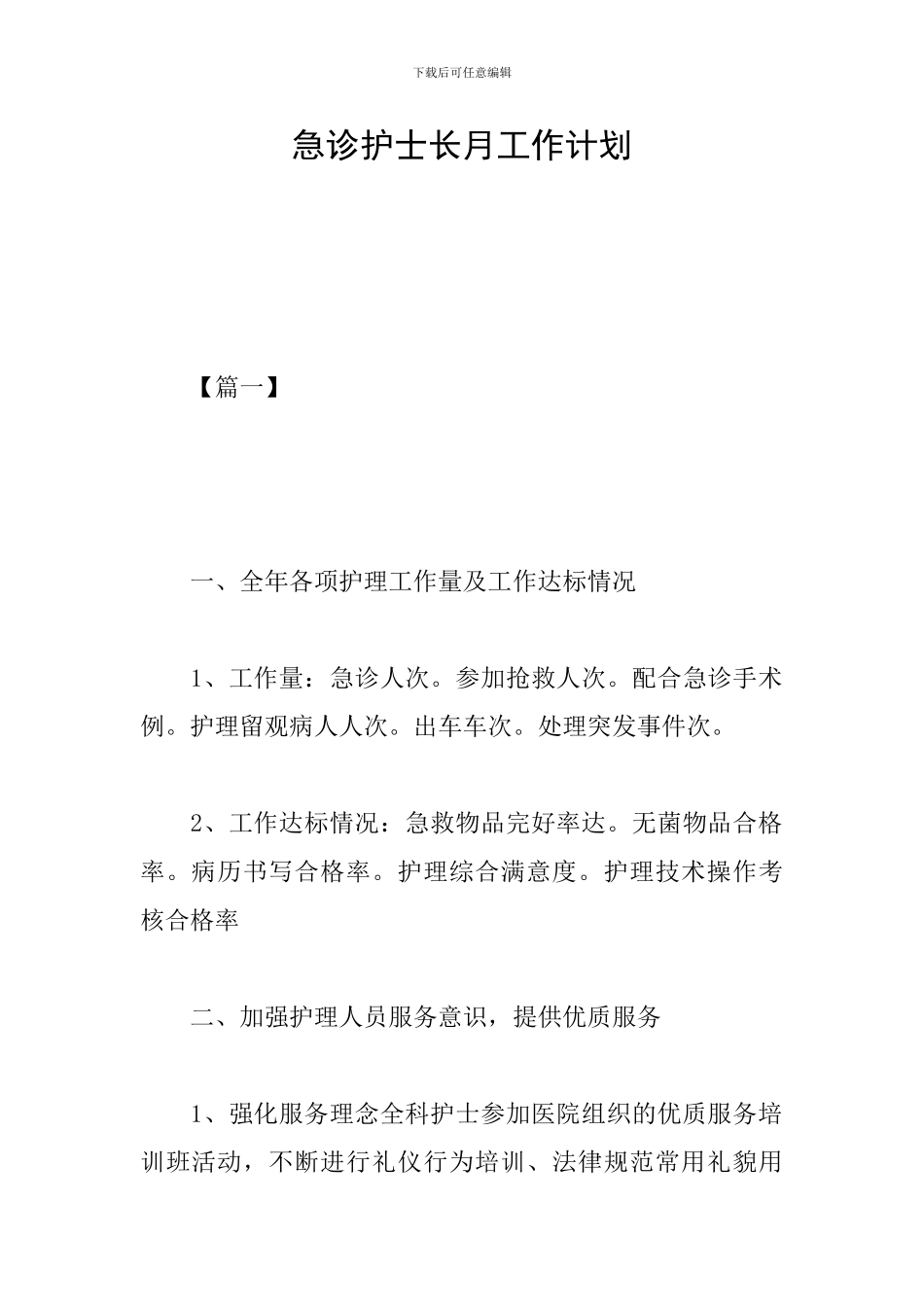 下载后可任意编辑

急诊护士长月工作计划

【篇一】

一、全年各项护理工作量及工作达标情况

1、工作量：急诊人次。参加抢救人次。配合急诊手术例。护理留观病人人次。出车车次。处理突发事件次。

2、工作达标情况：急救物品完好率达。无菌物品合格率。病历书写合格率。护理综合满意度。护理技术操作考核合格率

二、加强护理人员服务意识，提供优质服务

1、强化服务理念全科护士参加医院组织的优质服务培训班活动，不断进行礼仪行为培训、法律规范常用礼貌用